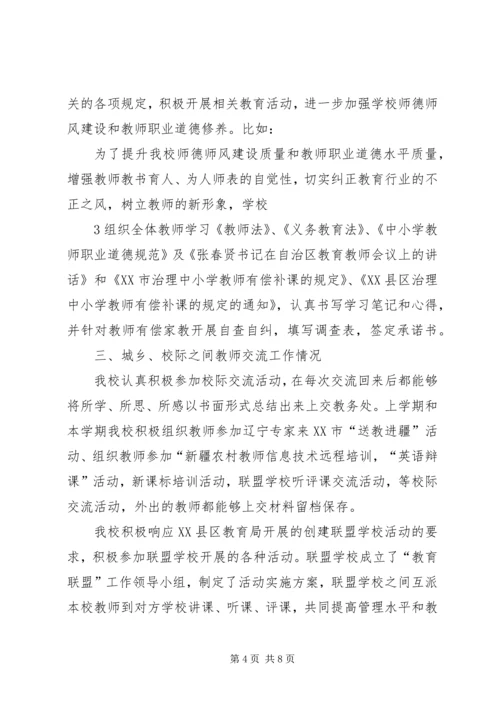 关的各项规定，积极开展相关教育活动，进一步加强学校师德师风建设和教师职业道德修养。比如：

为了提升我校师德师风建设质量和教师职业道德水平质量，增强教师教书育人、为人师表的自觉性，切实纠正教育行业的不正之风，树立教师的新形象，学校

3组织全体教师学习《教师法》、《义务教育法》、《中小学教师职业道德规范》及《张春贤书记在自治区教育教师会议上的讲话》和《XX市治理中小学教师有偿补课的规定》、《XX县区治理中小学教师有偿补课的规定的通知》，认真书写学习笔记和心得，并针对教师有偿家教开展自查自纠，填写调查表，签定承诺书。

三、城乡、校际之间教师交流工作情况

我校认真积极参加校际交流活动，在每次交流回来后都能够将所学、所思、所感以书面形式总结出来上交教务处。上学期和本学期我校积极组织教师参加辽宁专家来XX市“送教进疆”活动、组织教师参加“新疆农村教师信息技术远程培训，“英语辩课”活动，新课标培训活动，联盟学校听评课交流活动，等校际交流活动，外出的教师都能够上交材料留档保存。

我校积极响应XX县区教育局开展的创建联盟学校活动的要求，积极参加联盟学校开展的各种活动。联盟学校成立了“教育联盟”工作领导小组，制定了活动实施方案，联盟学校之间互派本校教师到对方学校讲课、听课、评课，共同提高管理水平和教

第4页 共8页